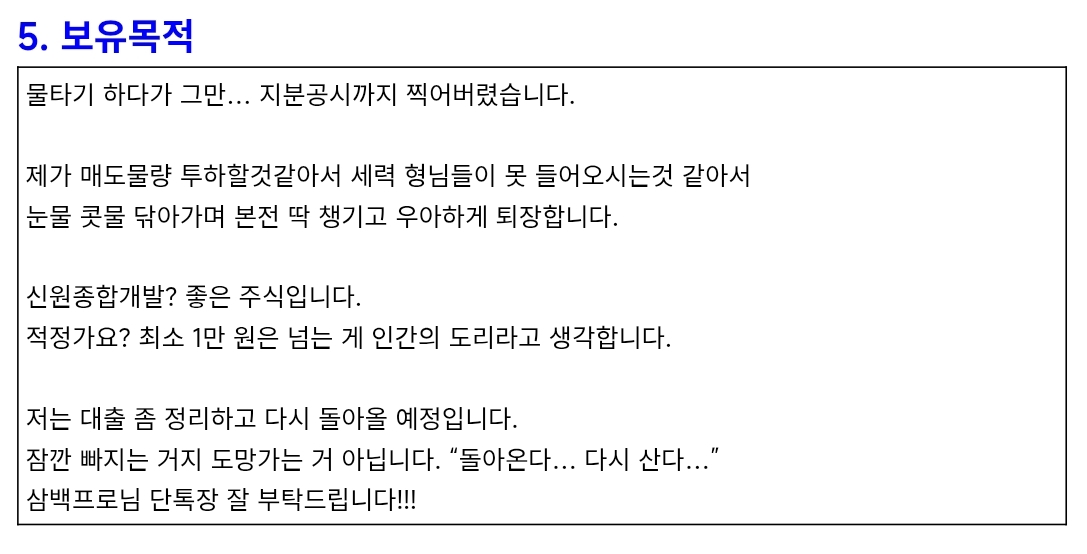 5. 보유목적

물타기 하다가 그만… 지분공시까지 찍어버렸습니다.

제가 매도물량 투하할것같아서 세력 형님들이 못 들어오시는것 같아서
눈물 콧물 닦아가며 본전 딱 챙기고 우아하게 퇴장합니다.

신원종합개발? 좋은 주식입니다.
적정가요? 최소 1만 원은 넘는 게 인간의 도리라고 생각합니다.

저는 대출 좀 정리하고 다시 돌아올 예정입니다.
잠깐 빠지는 거지 도망가는 거 아닙니다. "돌아온다… 다시 산다…"
삼백프로님 단톡장 잘 부탁드립니다!!!